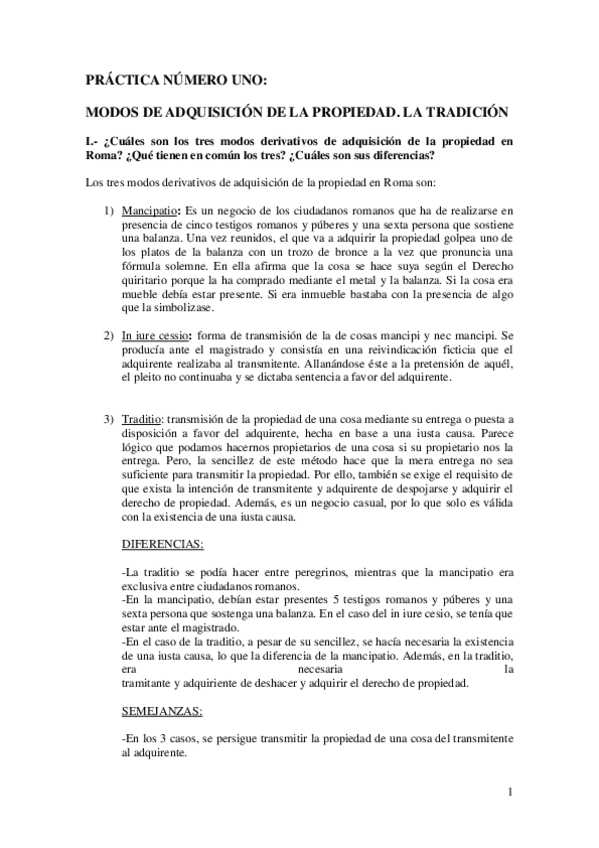 PRÁCTICA NÚMERO UNO:

MODOS DE ADQUISICIÓN DE LA PROPIEDAD. LA TRADICIÓN

I.- ¿Cuáles son los tres modos derivativos de adquisición de la propiedad en Roma? ¿Qué tienen en común los tres? ¿Cuáles son sus diferencias?

Los tres modos derivativos de adquisición de la propiedad en Roma son:

1) Mancipatio: Es un negocio de los ciudadanos romanos que ha de realizarse en presencia de cinco testigos romanos y púberes y una sexta persona que sostiene una balanza. Una vez reunidos, el que va a adquirir la propiedad golpea uno de los platos de la balanza con un trozo de bronce a la vez que pronuncia una fórmula solemne. En ella afirma que la cosa se hace suya según el Derecho quiritario porque la ha comprado mediante el metal y la balanza. Si la cosa era mueble debía estar presente. Si era inmueble bastaba con la presencia de algo que la simbolizase.

2) In iure cessio: forma de transmisión de la de cosas mancipi y nec mancipi. Se producía ante el magistrado y consistía en una reivindicación ficticia que el adquirente realizaba al transmitente. Allanándose éste a la pretensión de aquél, el pleito no continuaba y se dictaba sentencia a favor del adquirente.

3) Traditio: transmisión de la propiedad de una cosa mediante su entrega o puesta a disposición a favor del adquirente, hecha en base a una iusta causa. Parece lógico que podamos hacernos propietarios de una cosa si su propietario nos la entrega. Pero, la sencillez de este método hace que la mera entrega no sea suficiente para transmitir la propiedad. Por ello, también se exige el requisito de que exista la intención de transmitente y adquirente de despojarse y adquirir el derecho de propiedad. Además, es un negocio casual, por lo que solo es válida con la existencia de una iusta causa.

DIFERENCIAS:

-La traditio se podía hacer entre peregrinos, mientras que la mancipatio era exclusiva entre ciudadanos romanos.
-En la mancipatio, debían estar presentes 5 testigos romanos y púberes y una sexta persona que sostenga una balanza. En el caso del in iure cesio, se tenía que estar ante el magistrado.
-En el caso de la traditio, a pesar de su sencillez, se hacía necesaria la existencia de una iusta causa, lo que la diferencia de la mancipatio. Además, en la traditio, era necesaria la tramitante y adquiriente de deshacer y adquirir el derecho de propiedad.

SEMEJANZAS:

-En los 3 casos, se persigue transmitir la propiedad de una cosa del transmitente al adquirente.

1